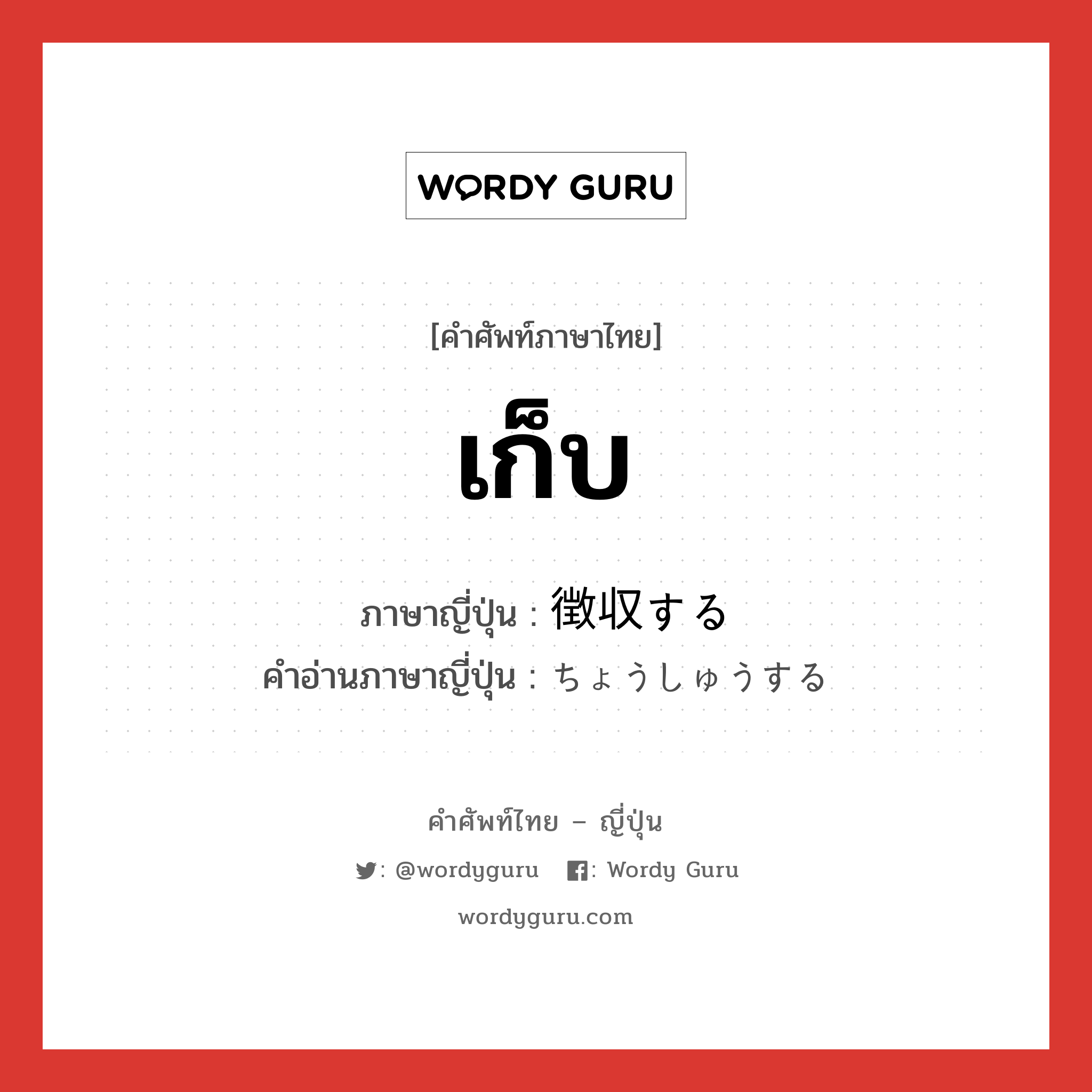 WORDY GURU

[คำศัพท์ภาษาไทย]

เก็บ

ภาษาญี่ปุ่น : 徴収する
คำอ่านภาษาญี่ปุ่น : ちょうしゅうする

คำศัพท์ไทย – ญี่ปุ่น

: @wordyguru : Wordy Guru

wordyguru.com